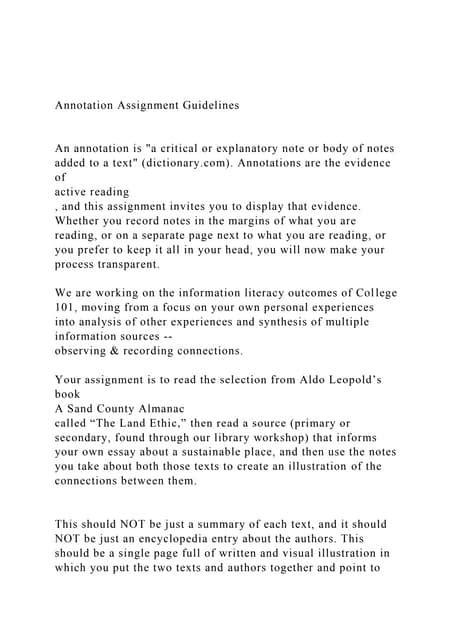 Annotation Assignment Guidelines

An annotation is "a critical or explanatory note or body of notes added to a text" (dictionary.com). Annotations are the evidence of
active reading
, and this assignment invites you to display that evidence. Whether you record notes in the margins of what you are reading, or on a separate page next to what you are reading, or you prefer to keep it all in your head, you will now make your process transparent.

We are working on the information literacy outcomes of College 101, moving from a focus on your own personal experiences into analysis of other experiences and synthesis of multiple information sources --
observing & recording connections.

Your assignment is to read the selection from Aldo Leopold's book
A Sand County Almanac
called "The Land Ethic," then read a source (primary or secondary, found through our library workshop) that informs your own essay about a sustainable place, and then use the notes you take about both those texts to create an illustration of the connections between them.

This should NOT be just a summary of each text, and it should NOT be just an encyclopedia entry about the authors. This should be a single page full of written and visual illustration in which you put the two texts and authors together and point to